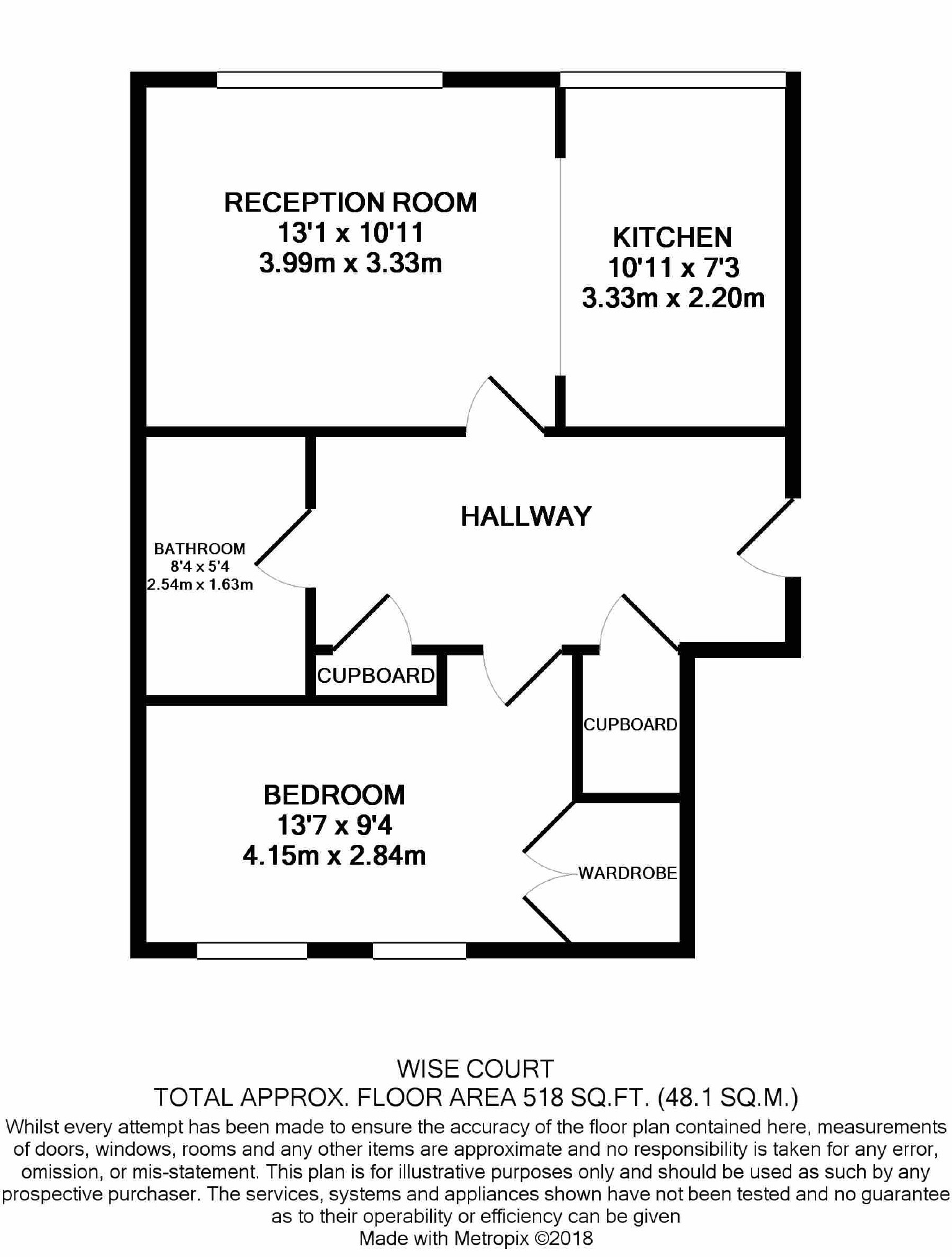 RECEPTION ROOM
13'1 x 10'11
3.99m x 3.33m

KITCHEN
10'11 x 7'3
3.33m x 2.20m

HALLWAY

BATHROOM
8'4 x 5'4
2.54m x 1.63m

CUPBOARD

CUPBOARD

BEDROOM
13'7 x 9'4
4.15m x 2.84m

WARDROBE

WISE COURT
TOTAL APPROX. FLOOR AREA 518 SQ.FT. (48.1 SQ.M.)
Whilst every attempt has been made to ensure the accuracy of the floor plan contained here, measurements of doors, windows, rooms and any other items are approximate and no responsibility is taken for any error, omission, or mis-statement. This plan is for illustrative purposes only and should be used as such by any prospective purchaser. The services, systems and appliances shown have not been tested and no guarantee as to their operability or efficiency can be given
Made with Metropix ©2018